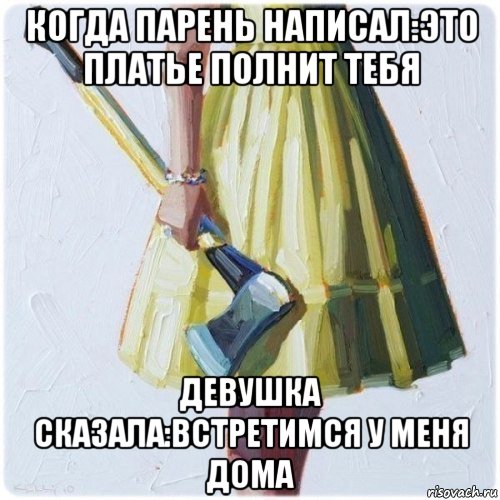 КОГДА ПАРЕНЬ НАПИСАЛ:ЭТО ПЛАТЬЕ ПОЛНИТ ТЕБЯ

ДЕВУШКА СКАЗАЛА:ВСТРЕТИМСЯ У МЕНЯ ДОМА

risovach.ru